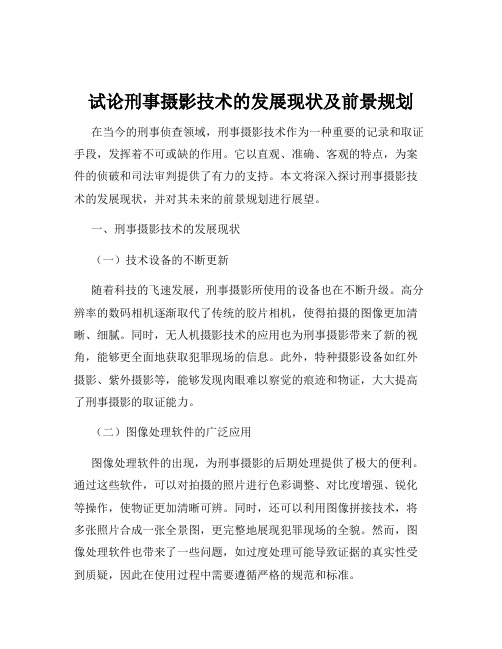 试论刑事摄影技术的发展现状及前景规划

在当今的刑事侦查领域，刑事摄影技术作为一种重要的记录和取证手段，发挥着不可或缺的作用。它以直观、准确、客观的特点，为案件的侦破和司法审判提供了有力的支持。本文将深入探讨刑事摄影技术的发展现状，并对其未来的前景规划进行展望。

一、刑事摄影技术的发展现状

（一）技术设备的不断更新

随着科技的飞速发展，刑事摄影所使用的设备也在不断升级。高分辨率的数码相机逐渐取代了传统的胶片相机，使得拍摄的图像更加清晰、细腻。同时，无人机摄影技术的应用也为刑事摄影带来了新的视角，能够更全面地获取犯罪现场的信息。此外，特种摄影设备如红外摄影、紫外摄影等，能够发现肉眼难以察觉的痕迹和物证，大大提高了刑事摄影的取证能力。

（二）图像处理软件的广泛应用

图像处理软件的出现，为刑事摄影的后期处理提供了极大的便利。通过这些软件，可以对拍摄的照片进行色彩调整、对比度增强、锐化等操作，使物证更加清晰可辨。同时，还可以利用图像拼接技术，将多张照片合成一张全景图，更完整地展现犯罪现场的全貌。然而，图像处理软件也带来了一些问题，如过度处理可能导致证据的真实性受到质疑，因此在使用过程中需要遵循严格的规范和标准。